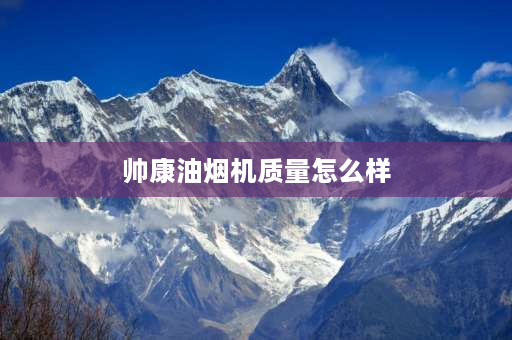 帅康油烟机质量怎么样